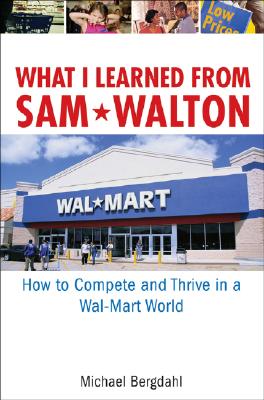 Low Prices

WHAT I LEARNED FROM
SAM★WALTON

WAL★MART

How to Compete and Thrive in a Wal-Mart World

Michael Bergdahl